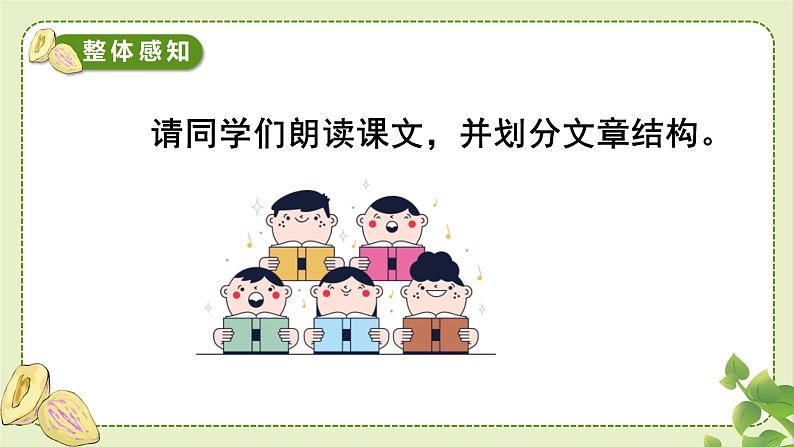 整体感知

请同学们朗读课文，并划分文章结构。